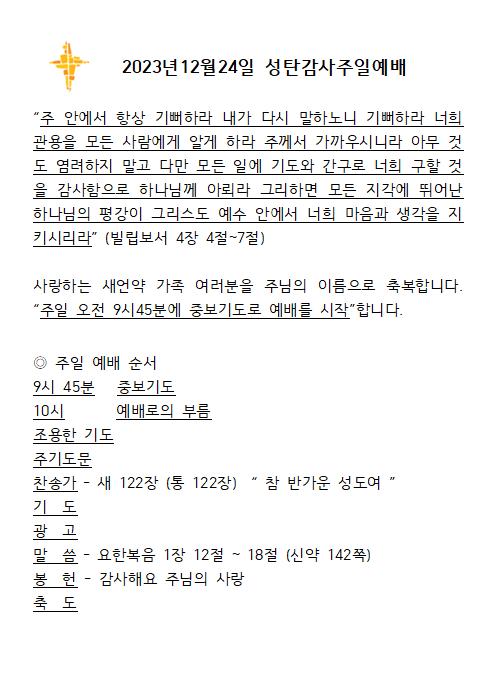 2023년12월24일 성탄감사주일예배

"주 안에서 항상 기뻐하라 내가 다시 말하노니 기뻐하라 너희 관용을 모든 사람에게 알게 하라 주께서 가까우시니라 아무 것도 염려하지 말고 다만 모든 일에 기도와 간구로 너희 구할 것을 감사함으로 하나님께 아뢰라 그리하면 모든 지각에 뛰어난 하나님의 평강이 그리스도 예수 안에서 너희 마음과 생각을 지키시리라" (빌립보서 4장 4절~7절)

사랑하는 새언약 가족 여러분을 주님의 이름으로 축복합니다. "주일 오전 9시45분에 중보기도로 예배를 시작"합니다.

◎ 주일 예배 순서
9시 45분 중보기도
10시 예배로의 부름
조용한 기도
주기도문
찬송가 - 새 122장 (통 122장) " 참 반가운 성도여 "
기 도
광 고
말 씀 - 요한복음 1장 12절 ~ 18절 (신약 142쪽)
봉 헌 - 감사해요 주님의 사랑
축 도